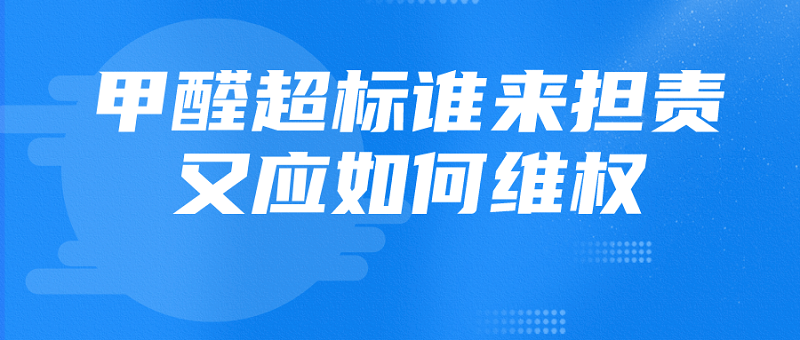 甲醛超标谁来担责
又应如何维权